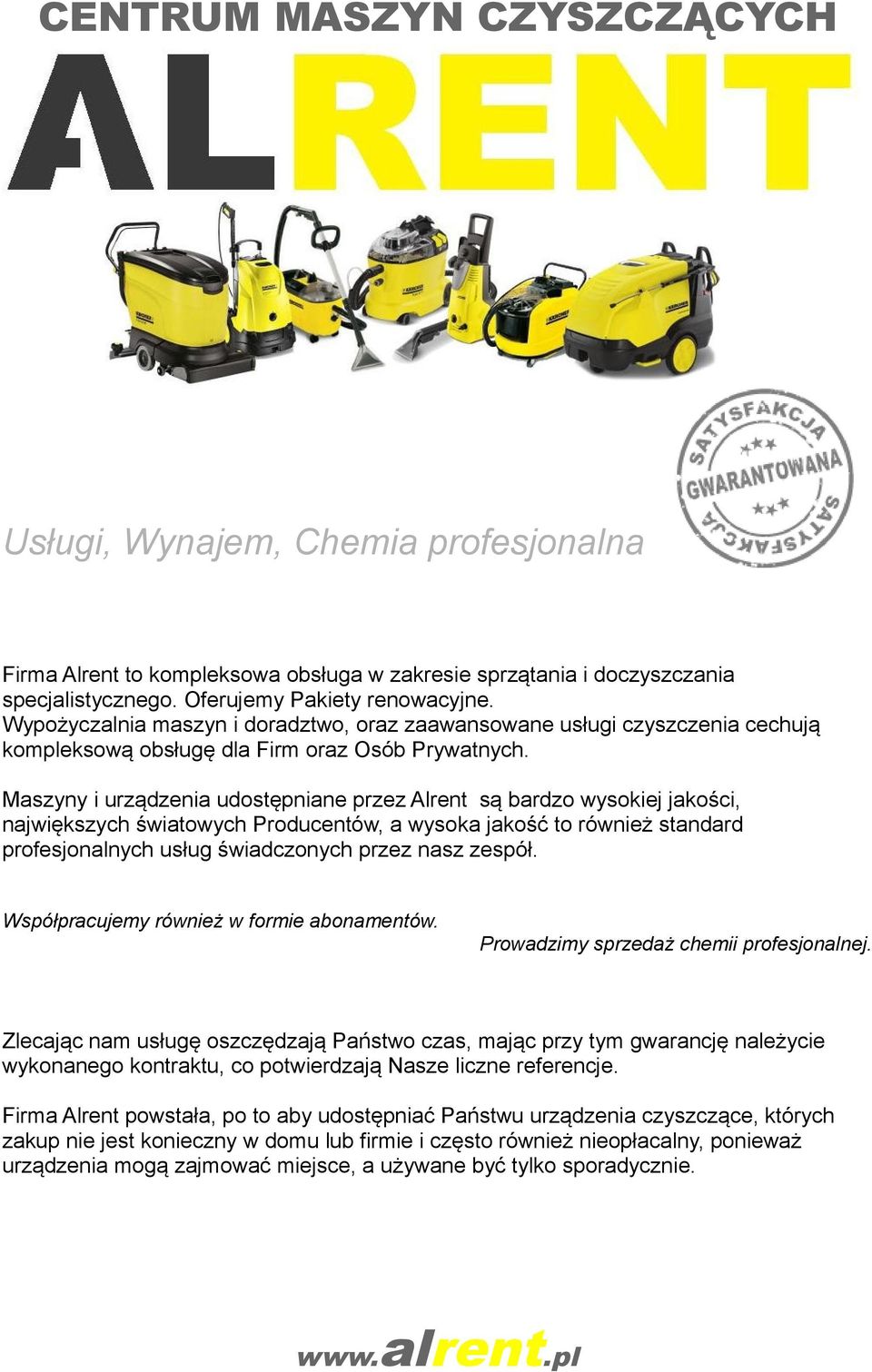 CENTRUM MASZYN CZYSZCZĄCYCH

ALRENT

SATYSFAKCJA GWARANTOWANA SATYSFAKCJA

Usługi, Wynajem, Chemia profesjonalna

Firma Alrent to kompleksowa obsługa w zakresie sprzątania i doczyszczania specjalistycznego. Oferujemy Pakiety renowacyjne. Wypożyczalnia maszyn i doradztwo, oraz zaawansowane usługi czyszczenia cechują kompleksową obsługę dla Firm oraz Osób Prywatnych.

Maszyny i urządzenia udostępniane przez Alrent są bardzo wysokiej jakości, największych światowych Producentów, a wysoka jakość to również standard profesjonalnych usług świadczonych przez nasz zespół.

Współpracujemy również w formie abonamentów.

Prowadzimy sprzedaż chemii profesjonalnej.

Zlecając nam usługę oszczędzają Państwo czas, mając przy tym gwarancję należycie wykonanego kontraktu, co potwierdzają Nasze liczne referencje.

Firma Alrent powstała, po to aby udostępniać Państwu urządzenia czyszczące, których zakup nie jest konieczny w domu lub firmie i często również nieopłacalny, ponieważ urządzenia mogą zajmować miejsce, a używane być tylko sporadycznie.

www.alrent.pl